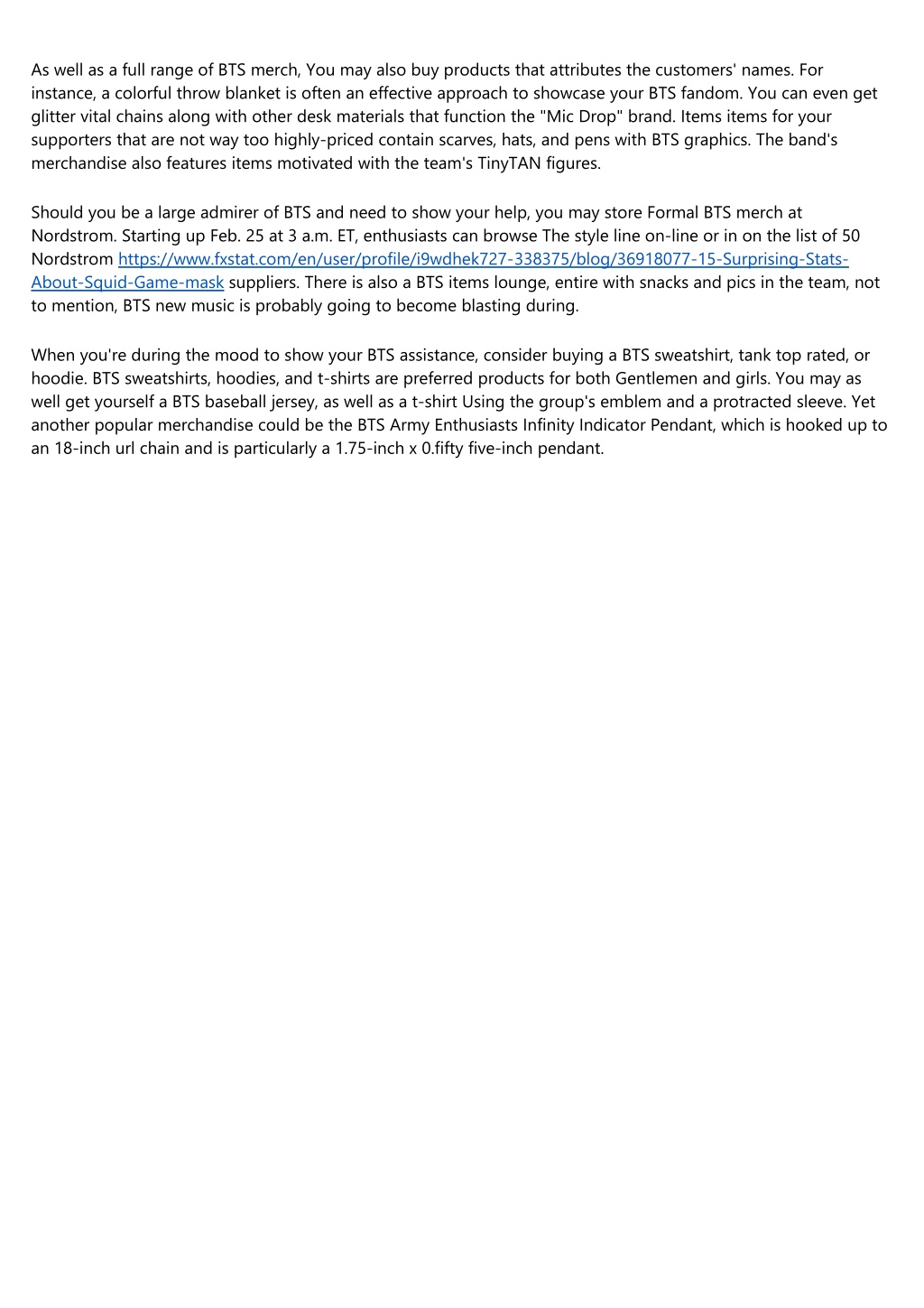 As well as a full range of BTS merch, You may also buy products that attributes the customers' names. For instance, a colorful throw blanket is often an effective approach to showcase your BTS fandom. You can even get glitter vital chains along with other desk materials that function the "Mic Drop" brand. Items items for your supporters that are not way too highly-priced contain scarves, hats, and pens with BTS graphics. The band's merchandise also features items motivated with the team's TinyTAN figures.

Should you be a large admirer of BTS and need to show your help, you may store Formal BTS merch at Nordstrom. Starting up Feb. 25 at 3 a.m. ET, enthusiasts can browse The style line on-line or in on the list of 50 Nordstrom https://www.fxstat.com/en/user/profile/i9wdhek727-338375/blog/36918077-15-Surprising-Stats-About-Squid-Game-mask suppliers. There is also a BTS items lounge, entire with snacks and pics in the team, not to mention, BTS new music is probably going to become blasting during.

When you're during the mood to show your BTS assistance, consider buying a BTS sweatshirt, tank top rated, or hoodie. BTS sweatshirts, hoodies, and t-shirts are preferred products for both Gentlemen and girls. You may as well get yourself a BTS baseball jersey, as well as a t-shirt Using the group's emblem and a protracted sleeve. Yet another popular merchandise could be the BTS Army Enthusiasts Infinity Indicator Pendant, which is hooked up to an 18-inch url chain and is particularly a 1.75-inch x 0.fifty five-inch pendant.